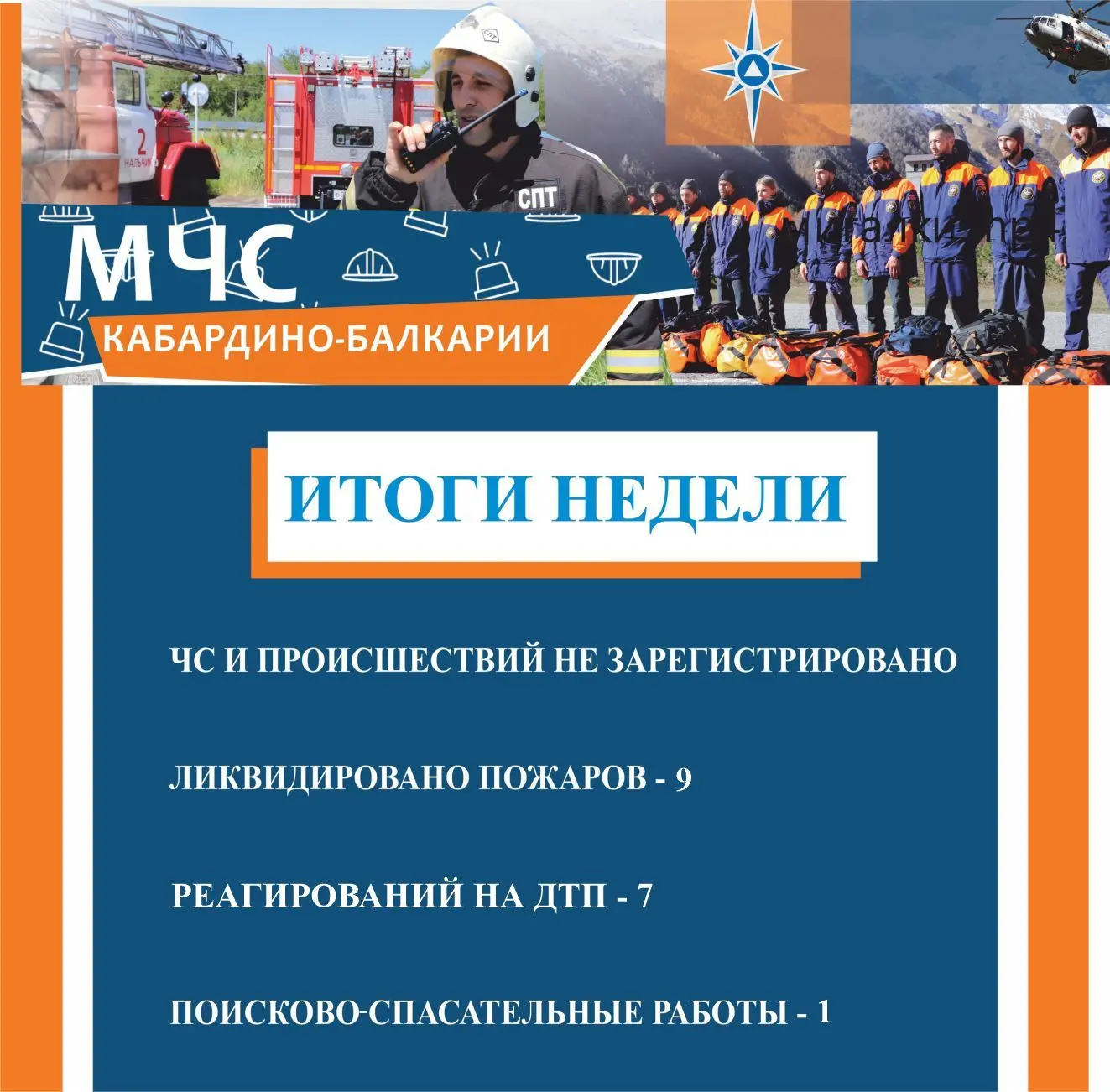 2
НАЛЬЧИК

СПТ

МЧС
КАБАРДИНО-БАЛКАРИИ

ИТОГИ НЕДЕЛИ

ЧС И ПРОИСШЕСТВИЙ НЕ ЗАРЕГИСТРИРОВАНО

ЛИКВИДИРОВАНО ПОЖАРОВ - 9

РЕАГИРОВАНИЙ НА ДТП - 7

ПОИСКОВО-СПАСАТЕЛЬНЫЕ РАБОТЫ - 1